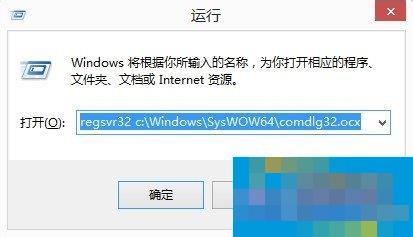 运行

Windows 将根据你所输入的名称，为你打开相应的程序、文件夹、文档或 Internet 资源。

打开(O): regsvr32 c:\Windows\SysWOW64\comdlg32.ocx

确定